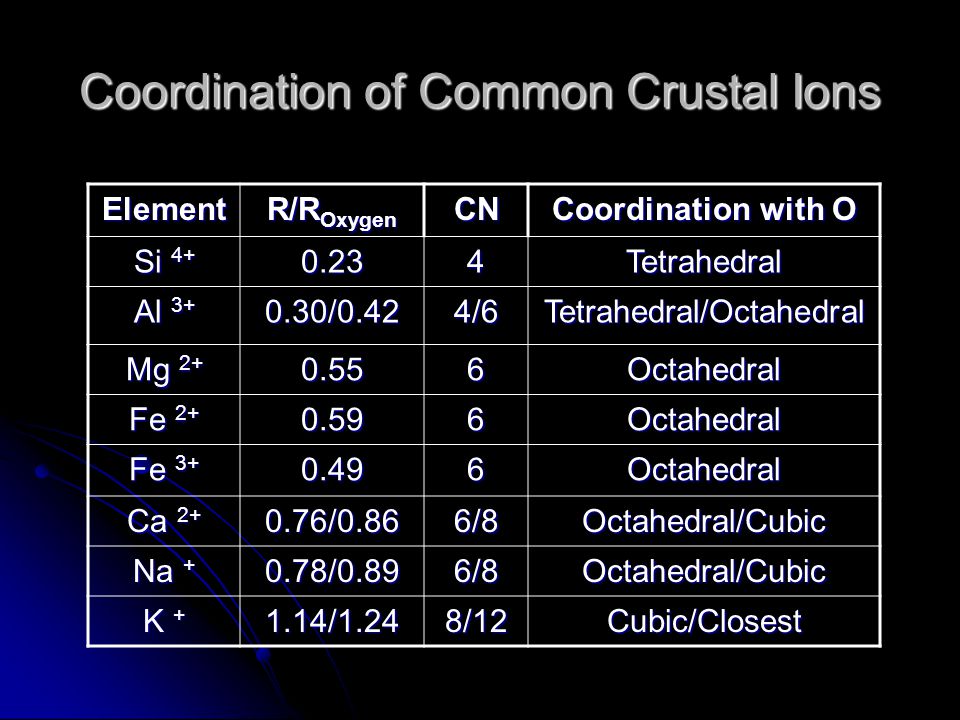 Coordination of Common Crustal Ions

| Element | $R/R_{Oxygen}$ | CN | Coordination with O |
|---|---|---|---|
| $Si^{4+}$ | 0.23 | 4 | Tetrahedral |
| $Al^{3+}$ | 0.30/0.42 | 4/6 | Tetrahedral/Octahedral |
| $Mg^{2+}$ | 0.55 | 6 | Octahedral |
| $Fe^{2+}$ | 0.59 | 6 | Octahedral |
| $Fe^{3+}$ | 0.49 | 6 | Octahedral |
| $Ca^{2+}$ | 0.76/0.86 | 6/8 | Octahedral/Cubic |
| $Na^{+}$ | 0.78/0.89 | 6/8 | Octahedral/Cubic |
| $K^{+}$ | 1.14/1.24 | 8/12 | Cubic/Closest |